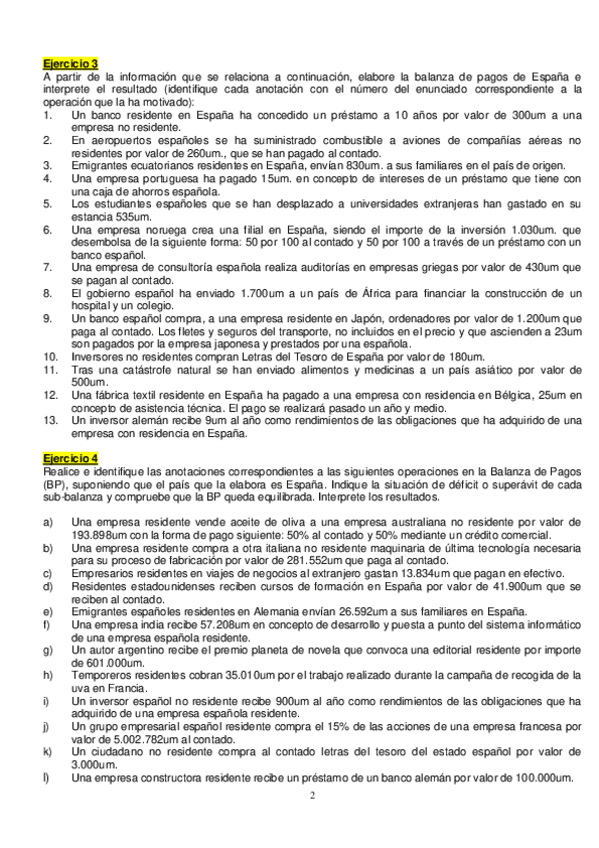 Ejercicio 3
A partir de la información que se relaciona a continuación, elabore la balanza de pagos de España e interprete el resultado (identifique cada anotación con el número del enunciado correspondiente a la operación que la ha motivado):
1. Un banco residente en España ha concedido un préstamo a 10 años por valor de 300um a una empresa no residente.
2. En aeropuertos españoles se ha suministrado combustible a aviones de compañías aéreas no residentes por valor de 260um., que se han pagado al contado.
3. Emigrantes ecuatorianos residentes en España, envían 830um. a sus familiares en el país de origen.
4. Una empresa portuguesa ha pagado 15um. en concepto de intereses de un préstamo que tiene con una caja de ahorros española.
5. Los estudiantes españoles que se han desplazado a universidades extranjeras han gastado en su estancia 535um.
6. Una empresa noruega crea una filial en España, siendo el importe de la inversión 1.030um. que desembolsa de la siguiente forma: 50 por 100 al contado y 50 por 100 a través de un préstamo con un banco español.
7. Una empresa de consultoría española realiza auditorías en empresas griegas por valor de 430um que se pagan al contado.
8. El gobierno español ha enviado 1.700um a un país de África para financiar la construcción de un hospital y un colegio.
9. Un banco español compra, a una empresa residente en Japón, ordenadores por valor de 1.200um que paga al contado. Los fletes y seguros del transporte, no incluidos en el precio y que ascienden a 23um son pagados por la empresa japonesa y prestados por una española.
10. Inversores no residentes compran Letras del Tesoro de España por valor de 180um.
11. Tras una catástrofe natural se han enviado alimentos y medicinas a un país asiático por valor de 500um.
12. Una fábrica textil residente en España ha pagado a una empresa con residencia en Bélgica, 25um en concepto de asistencia técnica. El pago se realizará pasado un año y medio.
13. Un inversor alemán recibe 9um al año como rendimientos de las obligaciones que ha adquirido de una empresa con residencia en España.

Ejercicio 4
Realice e identifique las anotaciones correspondientes a las siguientes operaciones en la Balanza de Pagos (BP), suponiendo que el país que la elabora es España. Indique la situación de déficit o superávit de cada sub-balanza y compruebe que la BP queda equilibrada. Interprete los resultados.

a) Una empresa residente vende aceite de oliva a una empresa australiana no residente por valor de 193.898um con la forma de pago siguiente: 50% al contado y 50% mediante un crédito comercial.
b) Una empresa residente compra a otra italiana no residente maquinaria de última tecnología necesaria para su proceso de fabricación por valor de 281.552um que paga al contado.
c) Empresarios residentes en viajes de negocios al extranjero gastan 13.834um que pagan en efectivo.
d) Residentes estadounidenses reciben cursos de formación en España por valor de 41.900um que se reciben al contado.
e) Emigrantes españoles residentes en Alemania envían 26.592um a sus familiares en España.
f) Una empresa india recibe 57.208um en concepto de desarrollo y puesta a punto del sistema informático de una empresa española residente.
g) Un autor argentino recibe el premio planeta de novela que convoca una editorial residente por importe de 601.000um.
h) Temporeros residentes cobran 35.010um por el trabajo realizado durante la campaña de recogida de la uva en Francia.
i) Un inversor español no residente recibe 900um al año como rendimientos de las obligaciones que ha adquirido de una empresa española residente.
j) Un grupo empresarial español residente compra el 15% de las acciones de una empresa francesa por valor de 5.002.782um al contado.
k) Un ciudadano no residente compra al contado letras del tesoro del estado español por valor de 3.000um.
l) Una empresa constructora residente recibe un préstamo de un banco alemán por valor de 100.000um.

2